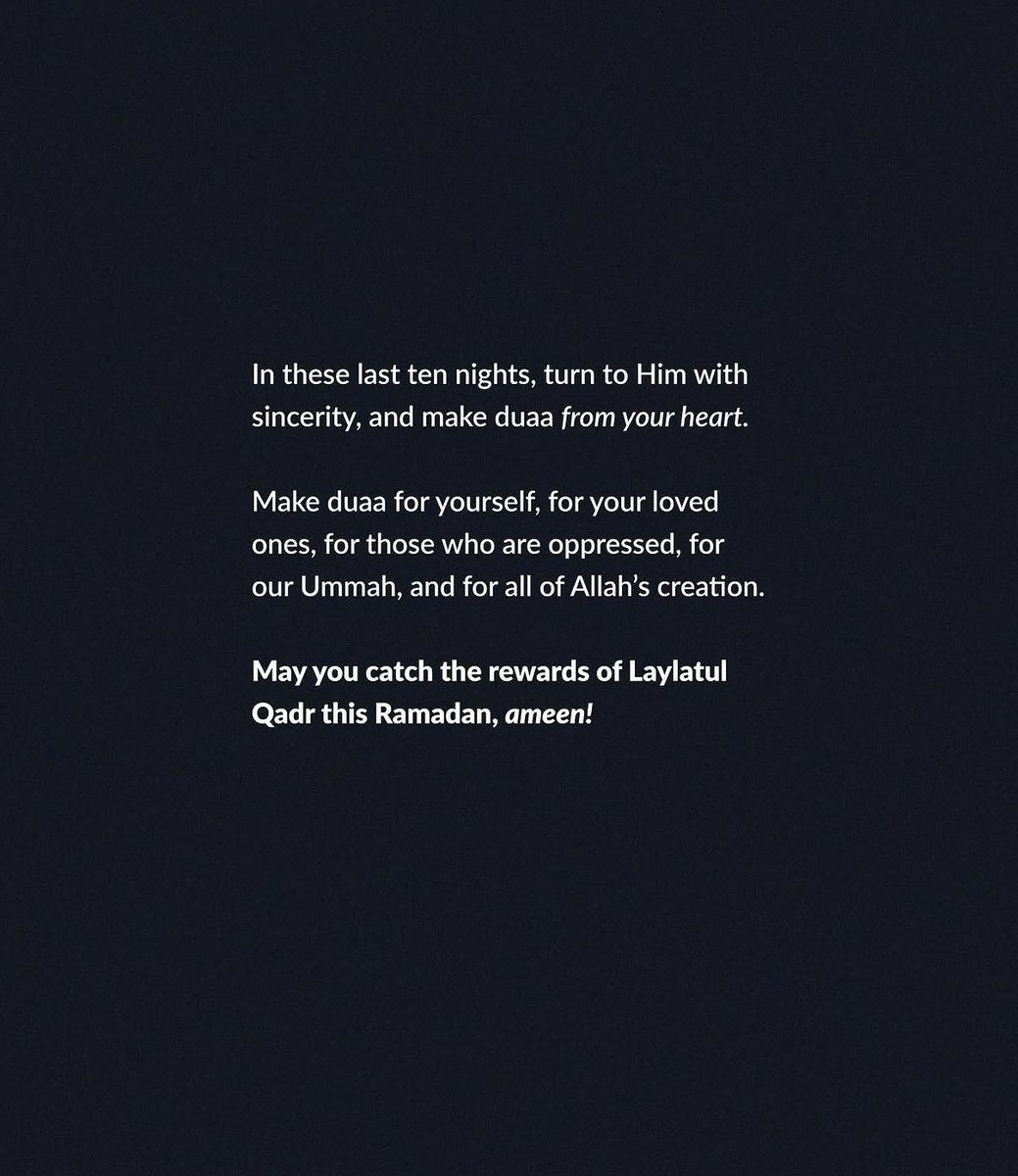 In these last ten nights, turn to Him with sincerity, and make duaa from your heart.

Make duaa for yourself, for your loved ones, for those who are oppressed, for our Ummah, and for all of Allah's creation.

May you catch the rewards of Laylatul Qadr this Ramadan, ameen!